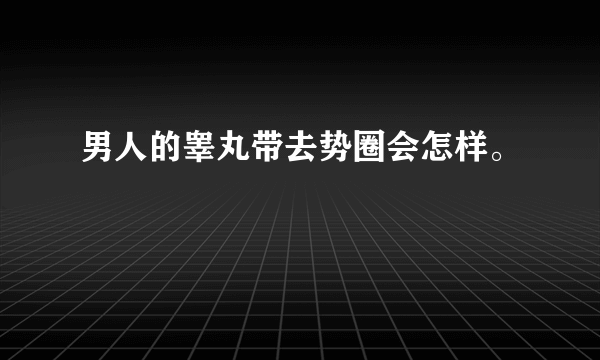 男人的睾丸带去势圈会怎样。